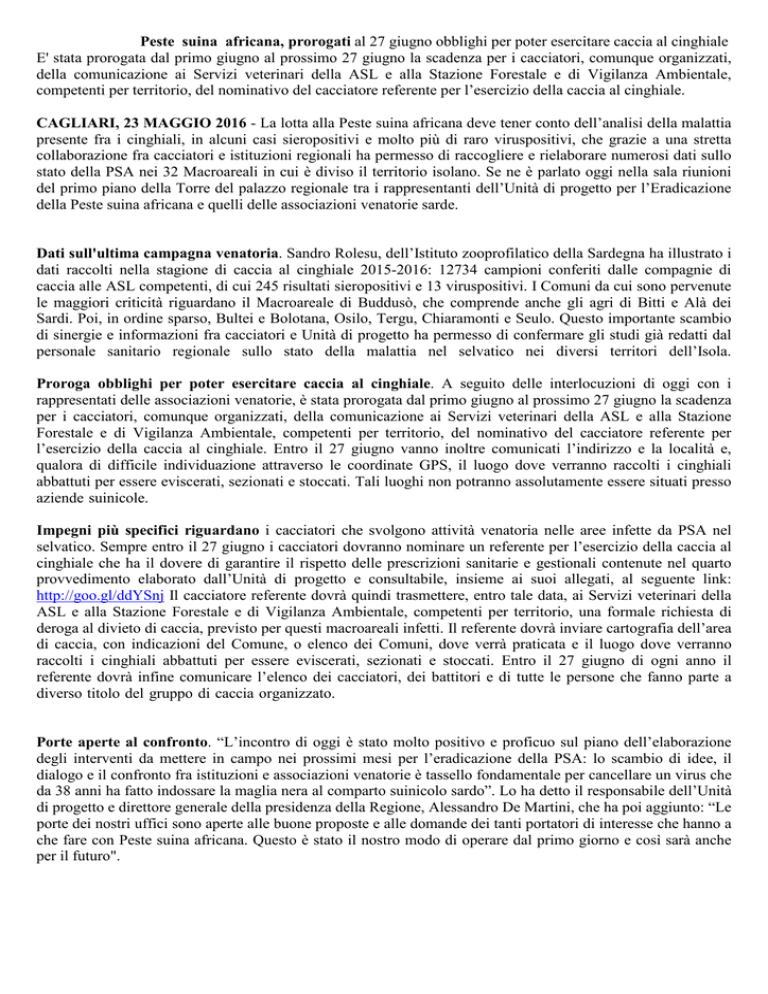 Peste suina africana, prorogati al 27 giugno obblighi per poter esercitare caccia al cinghiale E' stata prorogata dal primo giugno al prossimo 27 giugno la scadenza per i cacciatori, comunque organizzati, della comunicazione ai Servizi veterinari della ASL e alla Stazione Forestale e di Vigilanza Ambientale, competenti per territorio, del nominativo del cacciatore referente per l'esercizio della caccia al cinghiale.

CAGLIARI, 23 MAGGIO 2016 - La lotta alla Peste suina africana deve tener conto dell'analisi della malattia presente fra i cinghiali, in alcuni casi sieropositivi e molto più di raro viruspositivi, che grazie a una stretta collaborazione fra cacciatori e istituzioni regionali ha permesso di raccogliere e rielaborare numerosi dati sullo stato della PSA nei 32 Macroareali in cui è diviso il territorio isolano. Se ne è parlato oggi nella sala riunioni del primo piano della Torre del palazzo regionale tra i rappresentanti dell'Unità di progetto per l'Eradicazione della Peste suina africana e quelli delle associazioni venatorie sarde.

Dati sull'ultima campagna venatoria. Sandro Rolesu, dell'Istituto zooprofilatico della Sardegna ha illustrato i dati raccolti nella stagione di caccia al cinghiale 2015-2016: 12734 campioni conferiti dalle compagnie di caccia alle ASL competenti, di cui 245 risultati sieropositivi e 13 viruspositivi. I Comuni da cui sono pervenute le maggiori criticità riguardano il Macroareale di Buddusò, che comprende anche gli agri di Bitti e Alà dei Sardi. Poi, in ordine sparso, Bultei e Bolotana, Osilo, Tergu, Chiaramonti e Seulo. Questo importante scambio di sinergie e informazioni fra cacciatori e Unità di progetto ha permesso di confermare gli studi già redatti dal personale sanitario regionale sullo stato della malattia nel selvatico nei diversi territori dell'Isola.

Proroga obblighi per poter esercitare caccia al cinghiale. A seguito delle interlocuzioni di oggi con i rappresentati delle associazioni venatorie, è stata prorogata dal primo giugno al prossimo 27 giugno la scadenza per i cacciatori, comunque organizzati, della comunicazione ai Servizi veterinari della ASL e alla Stazione Forestale e di Vigilanza Ambientale, competenti per territorio, del nominativo del cacciatore referente per l'esercizio della caccia al cinghiale. Entro il 27 giugno vanno inoltre comunicati l'indirizzo e la località e, qualora di difficile individuazione attraverso le coordinate GPS, il luogo dove verranno raccolti i cinghiali abbattuti per essere eviscerati, sezionati e stoccati. Tali luoghi non potranno assolutamente essere situati presso aziende suinicole.

Impegni più specifici riguardano i cacciatori che svolgono attività venatoria nelle aree infette da PSA nel selvatico. Sempre entro il 27 giugno i cacciatori dovranno nominare un referente per l'esercizio della caccia al cinghiale che ha il dovere di garantire il rispetto delle prescrizioni sanitarie e gestionali contenute nel quarto provvedimento elaborato dall'Unità di progetto e consultabile, insieme ai suoi allegati, al seguente link: http://goo.gl/ddYSnj Il cacciatore referente dovrà quindi trasmettere, entro tale data, ai Servizi veterinari della ASL e alla Stazione Forestale e di Vigilanza Ambientale, competenti per territorio, una formale richiesta di deroga al divieto di caccia, previsto per questi macroareali infetti. Il referente dovrà inviare cartografia dell'area di caccia, con indicazioni del Comune, o elenco dei Comuni, dove verrà praticata e il luogo dove verranno raccolti i cinghiali abbattuti per essere eviscerati, sezionati e stoccati. Entro il 27 giugno di ogni anno il referente dovrà infine comunicare l'elenco dei cacciatori, dei battitori e di tutte le persone che fanno parte a diverso titolo del gruppo di caccia organizzato.

Porte aperte al confronto. "L'incontro di oggi è stato molto positivo e proficuo sul piano dell'elaborazione degli interventi da mettere in campo nei prossimi mesi per l'eradicazione della PSA: lo scambio di idee, il dialogo e il confronto fra istituzioni e associazioni venatorie è tassello fondamentale per cancellare un virus che da 38 anni ha fatto indossare la maglia nera al comparto suinicolo sardo". Lo ha detto il responsabile dell'Unità di progetto e direttore generale della presidenza della Regione, Alessandro De Martini, che ha poi aggiunto: "Le porte dei nostri uffici sono aperte alle buone proposte e alle domande dei tanti portatori di interesse che hanno a che fare con Peste suina africana. Questo è stato il nostro modo di operare dal primo giorno e così sarà anche per il futuro".